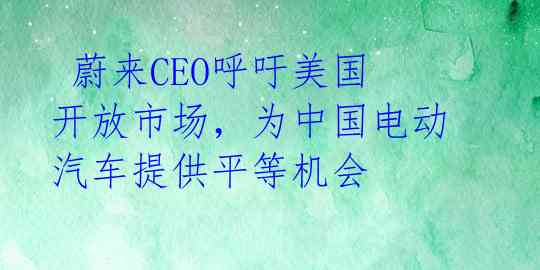 蔚来CEO呼吁美国开放市场，为中国电动汽车提供平等机会